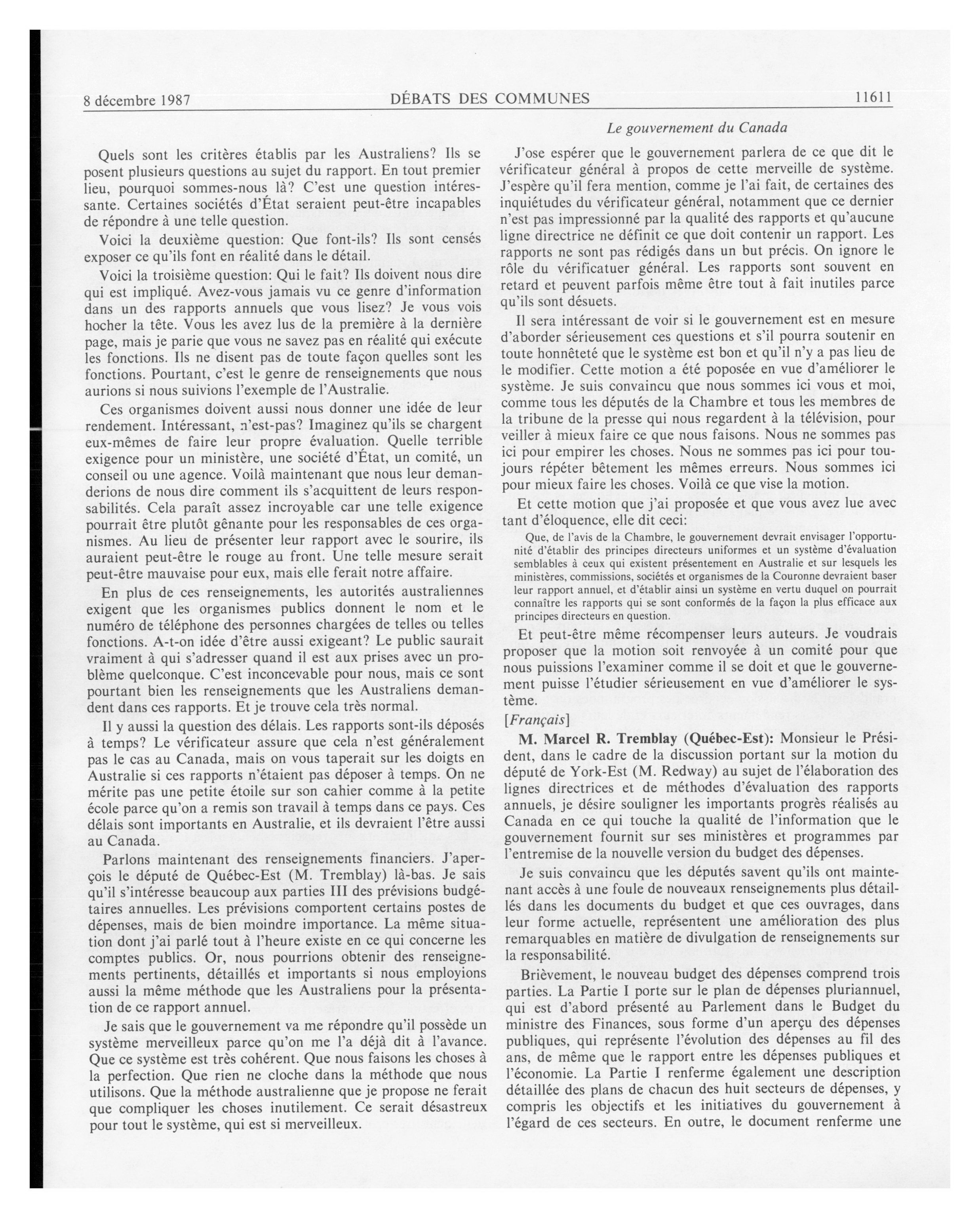 8 décembre 1987 DÉBATS DES COMMUNES 11611

Le gouvernement du Canada

Quels sont les critères établis par les Australiens? Ils se posent plusieurs questions au sujet du rapport. En tout premier lieu, pourquoi sommes-nous là? C'est une question intéressante. Certaines sociétés d'État seraient peut-être incapables de répondre à une telle question.

Voici la deuxième question: Que font-ils? Ils sont censés exposer ce qu'ils font en réalité dans le détail.

Voici la troisième question: Qui le fait? Ils doivent nous dire qui est impliqué. Avez-vous jamais vu ce genre d'information dans un des rapports annuels que vous lisez? Je vous vois hocher la tête. Vous les avez lus de la première à la dernière page, mais je parie que vous ne savez pas en réalité qui exécute les fonctions. Ils ne disent pas de toute façon quelles sont les fonctions. Pourtant, c'est le genre de renseignements que nous aurions si nous suivions l'exemple de l'Australie.

Ces organismes doivent aussi nous donner une idée de leur rendement. Intéressant, n'est-pas? Imaginez qu'ils se chargent eux-mêmes de faire leur propre évaluation. Quelle terrible exigence pour un ministère, une société d'État, un comité, un conseil ou une agence. Voilà maintenant que nous leur demanderions de nous dire comment ils s'acquittent de leurs responsabilités. Cela paraît assez incroyable car une telle exigence pourrait être plutôt gênante pour les responsables de ces organismes. Au lieu de présenter leur rapport avec le sourire, ils auraient peut-être le rouge au front. Une telle mesure serait peut-être mauvaise pour eux, mais elle ferait notre affaire.

En plus de ces renseignements, les autorités australiennes exigent que les organismes publics donnent le nom et le numéro de téléphone des personnes chargées de telles ou telles fonctions. A-t-on idée d'être aussi exigeant? Le public saurait vraiment à qui s'adresser quand il est aux prises avec un problème quelconque. C'est inconcevable pour nous, mais ce sont pourtant bien les renseignements que les Australiens demandent dans ces rapports. Et je trouve cela très normal.

Il y aussi la question des délais. Les rapports sont-ils déposés à temps? Le vérificateur assure que cela n'est généralement pas le cas au Canada, mais on vous taperait sur les doigts en Australie si ces rapports n'étaient pas déposer à temps. On ne mérite pas une petite étoile sur son cahier comme à la petite école parce qu'on a remis son travail à temps dans ce pays. Ces délais sont importants en Australie, et ils devraient l'être aussi au Canada.

Parlons maintenant des renseignements financiers. J'aperçois le député de Québec-Est (M. Tremblay) là-bas. Je sais qu'il s'intéresse beaucoup aux parties III des prévisions budgétaires annuelles. Les prévisions comportent certains postes de dépenses, mais de bien moindre importance. La même situation dont j'ai parlé tout à l'heure existe en ce qui concerne les comptes publics. Or, nous pourrions obtenir des renseignements pertinents, détaillés et importants si nous employions aussi la même méthode que les Australiens pour la présentation de ce rapport annuel.

Je sais que le gouvernement va me répondre qu'il possède un système merveilleux parce qu'on me l'a déjà dit à l'avance. Que ce système est très cohérent. Que nous faisons les choses à la perfection. Que rien ne cloche dans la méthode que nous utilisons. Que la méthode australienne que je propose ne ferait que compliquer les choses inutilement. Ce serait désastreux pour tout le système, qui est si merveilleux.

J'ose espérer que le gouvernement parlera de ce que dit le vérificateur général à propos de cette merveille de système. J'espère qu'il fera mention, comme je l'ai fait, de certaines des inquiétudes du vérificateur général, notamment que ce dernier n'est pas impressionné par la qualité des rapports et qu'aucune ligne directrice ne définit ce que doit contenir un rapport. Les rapports ne sont pas rédigés dans un but précis. On ignore le rôle du vérificatuer général. Les rapports sont souvent en retard et peuvent parfois même être tout à fait inutiles parce qu'ils sont désuets.

Il sera intéressant de voir si le gouvernement est en mesure d'aborder sérieusement ces questions et s'il pourra soutenir en toute honnêteté que le système est bon et qu'il n'y a pas lieu de le modifier. Cette motion a été poposée en vue d'améliorer le système. Je suis convaincu que nous sommes ici vous et moi, comme tous les députés de la Chambre et tous les membres de la tribune de la presse qui nous regardent à la télévision, pour veiller à mieux faire ce que nous faisons. Nous ne sommes pas ici pour empirer les choses. Nous ne sommes pas ici pour toujours répéter bêtement les mêmes erreurs. Nous sommes ici pour mieux faire les choses. Voilà ce que vise la motion.

Et cette motion que j'ai proposée et que vous avez lue avec tant d'éloquence, elle dit ceci:

Que, de l'avis de la Chambre, le gouvernement devrait envisager l'opportunité d'établir des principes directeurs uniformes et un système d'évaluation semblables à ceux qui existent présentement en Australie et sur lesquels les ministères, commissions, sociétés et organismes de la Couronne devraient baser leur rapport annuel, et d'établir ainsi un système en vertu duquel on pourrait connaître les rapports qui se sont conformés de la façon la plus efficace aux principes directeurs en question.

Et peut-être même récompenser leurs auteurs. Je voudrais proposer que la motion soit renvoyée à un comité pour que nous puissions l'examiner comme il se doit et que le gouvernement puisse l'étudier sérieusement en vue d'améliorer le système.

[Français]

M. Marcel R. Tremblay (Québec-Est): Monsieur le Président, dans le cadre de la discussion portant sur la motion du député de York-Est (M. Redway) au sujet de l'élaboration des lignes directrices et de méthodes d'évaluation des rapports annuels, je désire souligner les importants progrès réalisés au Canada en ce qui touche la qualité de l'information que le gouvernement fournit sur ses ministères et programmes par l'entremise de la nouvelle version du budget des dépenses.

Je suis convaincu que les députés savent qu'ils ont maintenant accès à une foule de nouveaux renseignements plus détaillés dans les documents du budget et que ces ouvrages, dans leur forme actuelle, représentent une amélioration des plus remarquables en matière de divulgation de renseignements sur la responsabilité.

Brièvement, le nouveau budget des dépenses comprend trois parties. La Partie I porte sur le plan de dépenses pluriannuel, qui est d'abord présenté au Parlement dans le Budget du ministre des Finances, sous forme d'un aperçu des dépenses publiques, qui représente l'évolution des dépenses au fil des ans, de même que le rapport entre les dépenses publiques et l'économie. La Partie I renferme également une description détaillée des plans de chacun des huit secteurs de dépenses, y compris les objectifs et les initiatives du gouvernement à l'égard de ces secteurs. En outre, le document renferme une